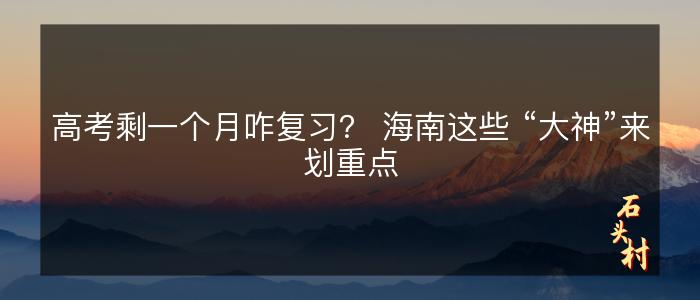 高考剩一个月咋复习？ 海南这些“大神”来划重点

石头村